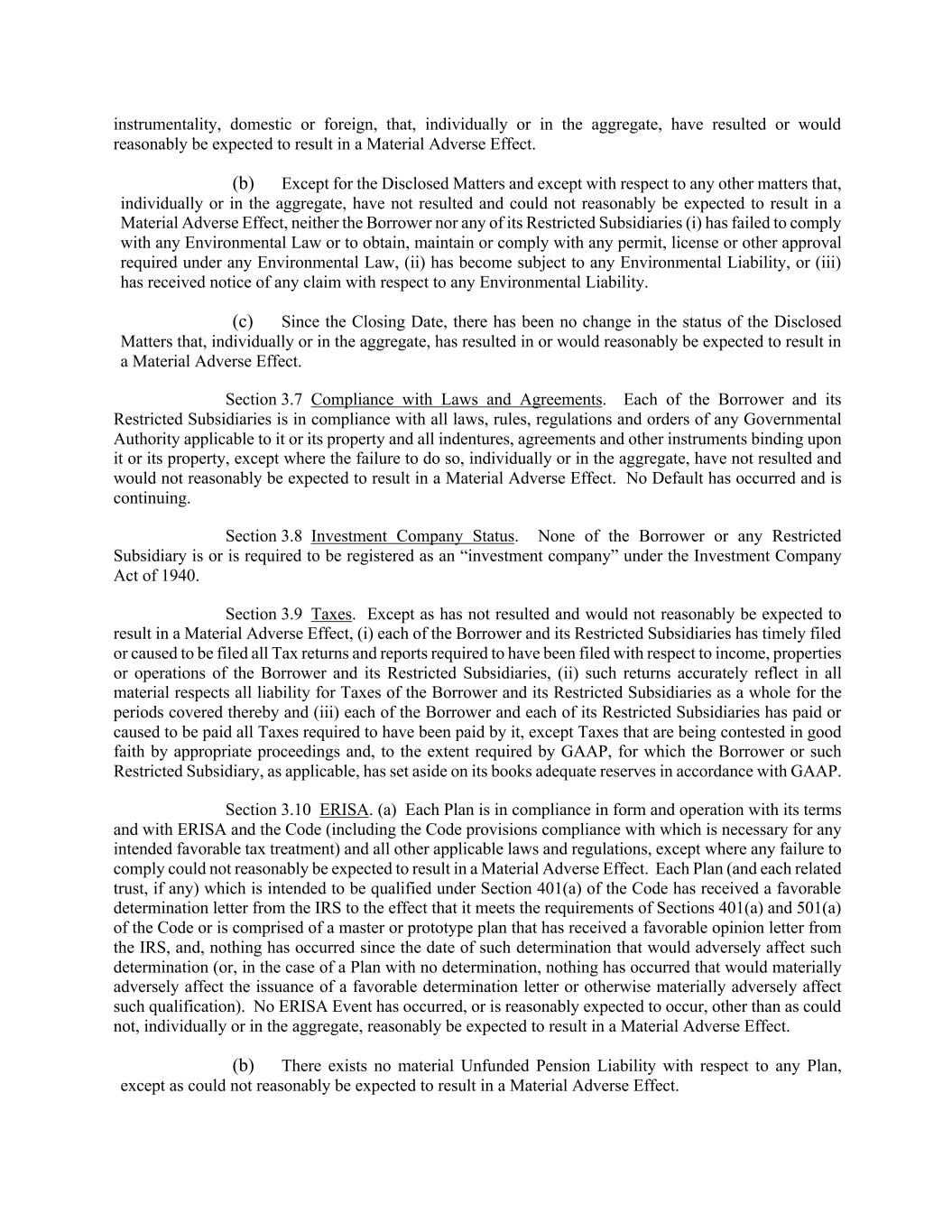 instrumentality, domestic or foreign, that, individually or in the aggregate, have resulted or would reasonably be expected to result in a Material Adverse Effect.

(b) Except for the Disclosed Matters and except with respect to any other matters that, individually or in the aggregate, have not resulted and could not reasonably be expected to result in a Material Adverse Effect, neither the Borrower nor any of its Restricted Subsidiaries (i) has failed to comply with any Environmental Law or to obtain, maintain or comply with any permit, license or other approval required under any Environmental Law, (ii) has become subject to any Environmental Liability, or (iii) has received notice of any claim with respect to any Environmental Liability.

(c) Since the Closing Date, there has been no change in the status of the Disclosed Matters that, individually or in the aggregate, has resulted in or would reasonably be expected to result in a Material Adverse Effect.

Section 3.7 Compliance with Laws and Agreements. Each of the Borrower and its Restricted Subsidiaries is in compliance with all laws, rules, regulations and orders of any Governmental Authority applicable to it or its property and all indentures, agreements and other instruments binding upon it or its property, except where the failure to do so, individually or in the aggregate, have not resulted and would not reasonably be expected to result in a Material Adverse Effect. No Default has occurred and is continuing.

Section 3.8 Investment Company Status. None of the Borrower or any Restricted Subsidiary is or is required to be registered as an “investment company” under the Investment Company Act of 1940.

Section 3.9 Taxes. Except as has not resulted and would not reasonably be expected to result in a Material Adverse Effect, (i) each of the Borrower and its Restricted Subsidiaries has timely filed or caused to be filed all Tax returns and reports required to have been filed with respect to income, properties or operations of the Borrower and its Restricted Subsidiaries, (ii) such returns accurately reflect in all material respects all liability for Taxes of the Borrower and its Restricted Subsidiaries as a whole for the periods covered thereby and (iii) each of the Borrower and each of its Restricted Subsidiaries has paid or caused to be paid all Taxes required to have been paid by it, except Taxes that are being contested in good faith by appropriate proceedings and, to the extent required by GAAP, for which the Borrower or such Restricted Subsidiary, as applicable, has set aside on its books adequate reserves in accordance with GAAP.

Section 3.10 ERISA. (a) Each Plan is in compliance in form and operation with its terms and with ERISA and the Code (including the Code provisions compliance with which is necessary for any intended favorable tax treatment) and all other applicable laws and regulations, except where any failure to comply could not reasonably be expected to result in a Material Adverse Effect. Each Plan (and each related trust, if any) which is intended to be qualified under Section 401(a) of the Code has received a favorable determination letter from the IRS to the effect that it meets the requirements of Sections 401(a) and 501(a) of the Code or is comprised of a master or prototype plan that has received a favorable opinion letter from the IRS, and, nothing has occurred since the date of such determination that would adversely affect such determination (or, in the case of a Plan with no determination, nothing has occurred that would materially adversely affect the issuance of a favorable determination letter or otherwise materially adversely affect such qualification). No ERISA Event has occurred, or is reasonably expected to occur, other than as could not, individually or in the aggregate, reasonably be expected to result in a Material Adverse Effect.

(b) There exists no material Unfunded Pension Liability with respect to any Plan, except as could not reasonably be expected to result in a Material Adverse Effect.